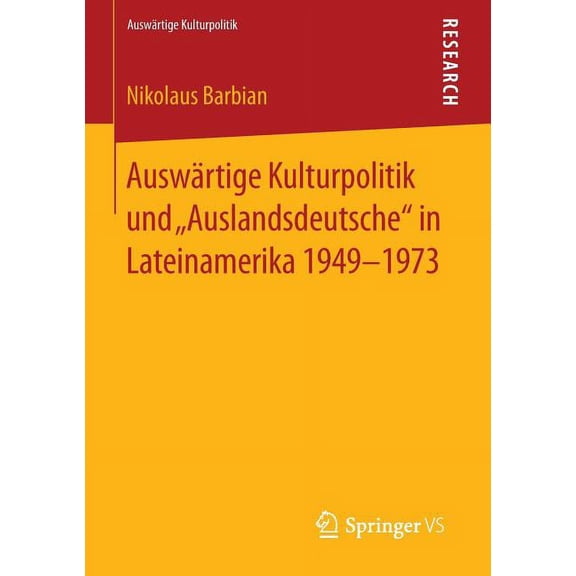 Auswärtige Kulturpolitik

RESEARCH

Nikolaus Barbian

Auswärtige Kulturpolitik und „Auslandsdeutsche“ in Lateinamerika 1949–1973

Springer VS